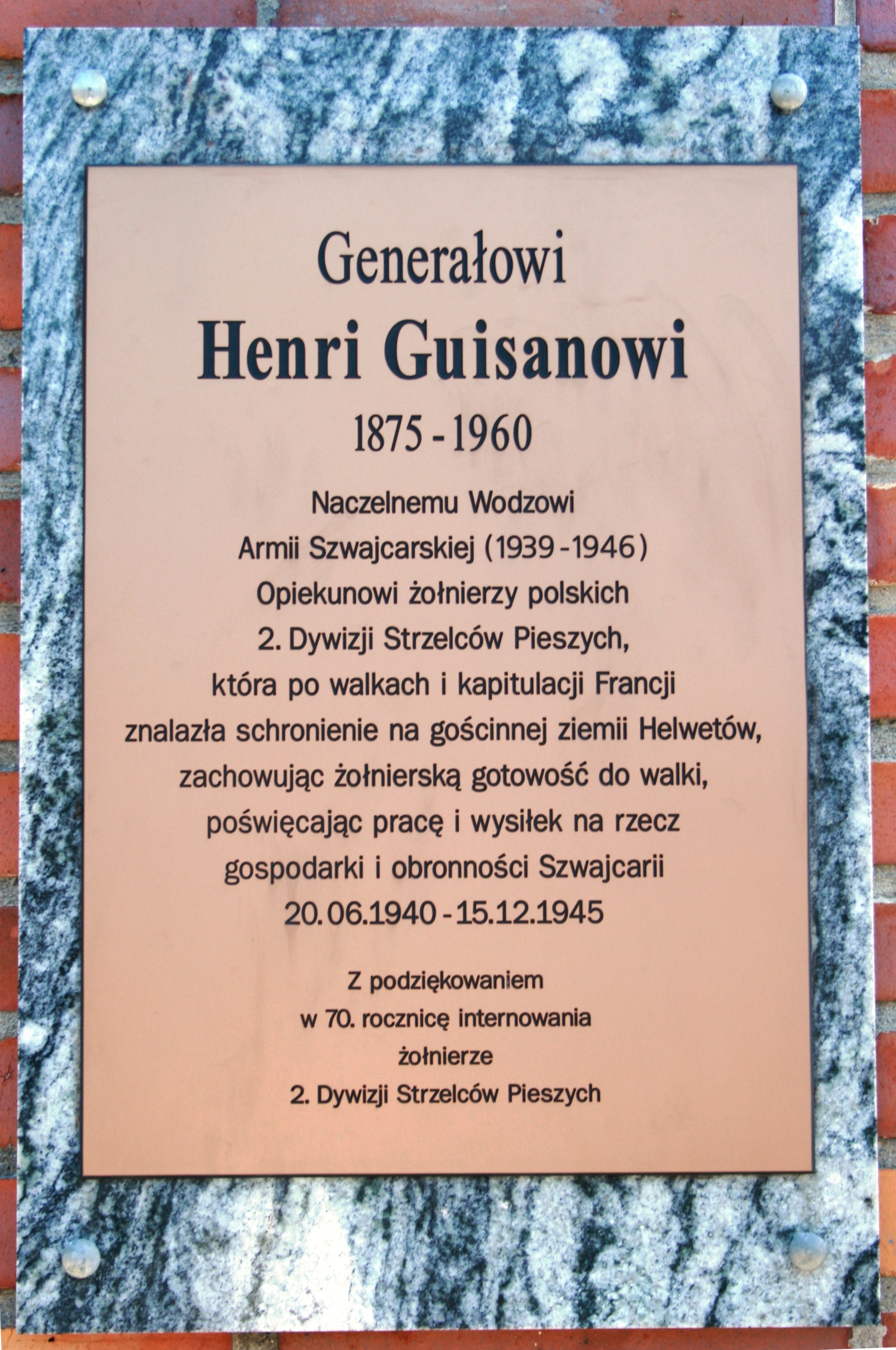 Generałowi
Henri Guisanowi
1875 - 1960

Naczelnemu Wodzowi
Armii Szwajcarskiej (1939 - 1946)
Opiekunowi żołnierzy polskich
2. Dywizji Strzelców Pieszych,
która po walkach i kapitulacji Francji
znalazła schronienie na gościnnej ziemii Helwetów,
zachowując żołnierską gotowość do walki,
poświęcając pracę i wysiłek na rzecz
gospodarki i obronności Szwajcarii
20.06.1940 - 15.12.1945

Z podziękowaniem
w 70. rocznicę internowania
żołnierze
2. Dywizji Strzelców Pieszych